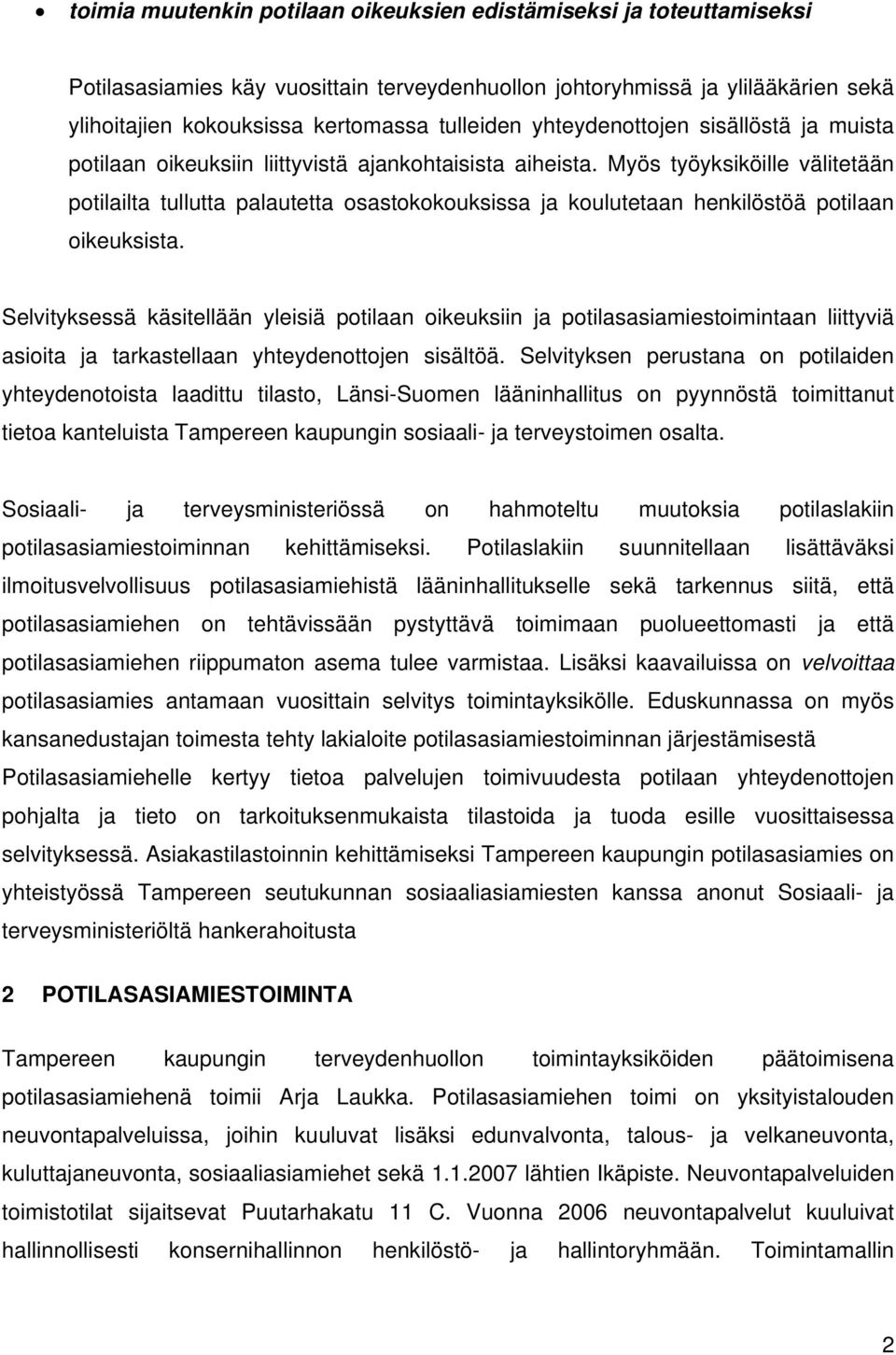 • toimia muutenkin potilaan oikeuksien edistämiseksi ja toteuttamiseksi

Potilasasiamies käy vuosittain terveydenhuollon johtoryhmissä ja ylilääkärien sekä ylihoitajien kokouksissa kertomassa tulleiden yhteydenottojen sisällöstä ja muista potilaan oikeuksiin liittyvistä ajankohtaisista aiheista. Myös työyksiköille välitetään potilailta tullutta palautetta osastokokouksissa ja koulutetaan henkilöstöä potilaan oikeuksista.

Selvityksessä käsitellään yleisiä potilaan oikeuksiin ja potilasasiamiestoimintaan liittyviä asioita ja tarkastellaan yhteydenottojen sisältöä. Selvityksen perustana on potilaiden yhteydenotoista laadittu tilasto, Länsi-Suomen lääninhallitus on pyynnöstä toimittanut tietoa kanteluista Tampereen kaupungin sosiaali- ja terveystoimen osalta.

Sosiaali- ja terveysministeriössä on hahmoteltu muutoksia potilaslakiin potilasasiamiestoiminnan kehittämiseksi. Potilaslakiin suunnitellaan lisättäväksi ilmoitusvelvollisuus potilasasiamiehistä lääninhallitukselle sekä tarkennus siitä, että potilasasiamiehen on tehtävissään pystyttävä toimimaan puolueettomasti ja että potilasasiamiehen riippumaton asema tulee varmistaa. Lisäksi kaavailuissa on velvoittaa potilasasiamies antamaan vuosittain selvitys toimintayksikölle. Eduskunnassa on myös kansanedustajan toimesta tehty lakialoite potilasasiamiestoiminnan järjestämisestä Potilasasiamiehelle kertyy tietoa palvelujen toimivuudesta potilaan yhteydenottojen pohjalta ja tieto on tarkoituksenmukaista tilastoida ja tuoda esille vuosittaisessa selvityksessä. Asiakastilastoinnin kehittämiseksi Tampereen kaupungin potilasasiamies on yhteistyössä Tampereen seutukunnan sosiaaliasiamiesten kanssa anonut Sosiaali- ja terveysministeriöltä hankerahoitusta

2 POTILASASIAMIESTOIMINTA

Tampereen kaupungin terveydenhuollon toimintayksiköiden päätoimisena potilasasiamiehenä toimii Arja Laukka. Potilasasiamiehen toimi on yksityistalouden neuvontapalveluissa, joihin kuuluvat lisäksi edunvalvonta, talous- ja velkaneuvonta, kuluttajaneuvonta, sosiaaliasiamiehet sekä 1.1.2007 lähtien Ikäpiste. Neuvontapalveluiden toimistotilat sijaitsevat Puutarhakatu 11 C. Vuonna 2006 neuvontapalvelut kuuluivat hallinnollisesti konsernihallinnon henkilöstö- ja hallintoryhmään. Toimintamallin

2